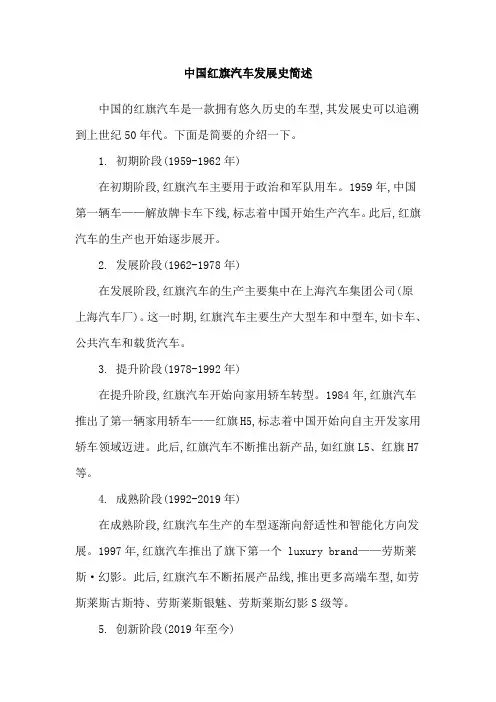 中国红旗汽车发展史简述

中国的红旗汽车是一款拥有悠久历史的车型,其发展史可以追溯到上世纪50年代。下面是简要的介绍一下。

1. 初期阶段(1959-1962年)

在初期阶段,红旗汽车主要用于政治和军队用车。1959年,中国第一辆车——解放牌卡车下线,标志着中国开始生产汽车。此后,红旗汽车的生产也开始逐步展开。

2. 发展阶段(1962-1978年)

在发展阶段,红旗汽车的生产主要集中在上海汽车集团公司(原上海汽车厂)。这一时期,红旗汽车主要生产大型车和中型车,如卡车、公共汽车和载货汽车。

3. 提升阶段(1978-1992年)

在提升阶段,红旗汽车开始向家用轿车转型。1984年,红旗汽车推出了第一辆家用轿车——红旗H5,标志着中国开始向自主开发家用轿车领域迈进。此后,红旗汽车不断推出新产品,如红旗L5、红旗H7等。

4. 成熟阶段(1992-2019年)

在成熟阶段,红旗汽车生产的车型逐渐向舒适性和智能化方向发展。1997年,红旗汽车推出了旗下第一个 luxury brand——劳斯莱斯·幻影。此后,红旗汽车不断拓展产品线,推出更多高端车型,如劳斯莱斯古斯特、劳斯莱斯银魅、劳斯莱斯幻影S级等。

5. 创新阶段(2019年至今)